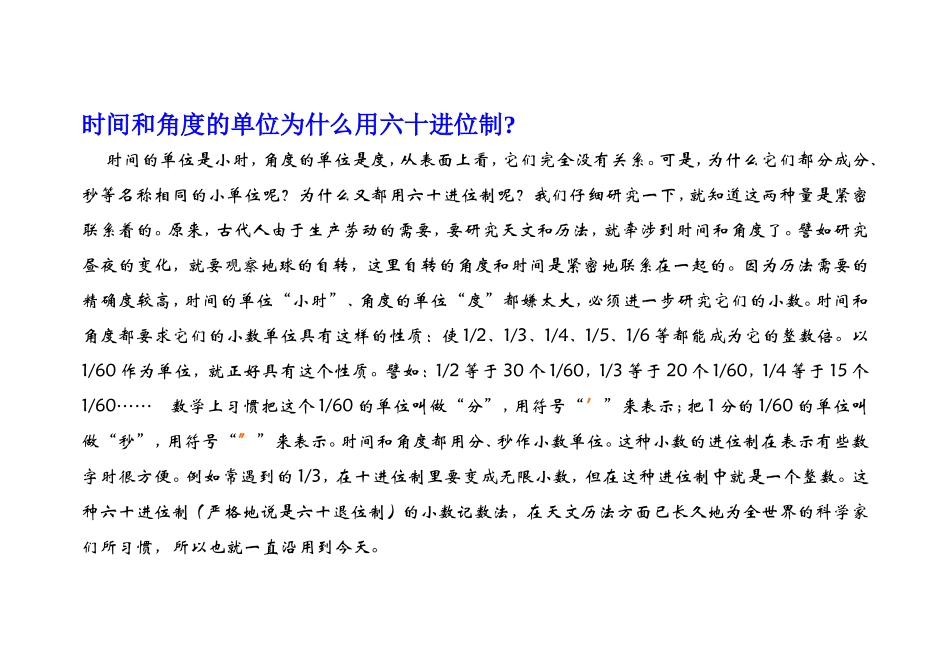 时间和角度的单位为什么用六十进位制?

时间的单位是小时，角度的单位是度，从表面上看，它们完全没有关系。可是，为什么它们都分成分、秒等名称相同的小单位呢？为什么又都用六十进位制呢？我们仔细研究一下，就知道这两种量是紧密联系着的。原来，古代人由于生产劳动的需要，要研究天文和历法，就牵涉到时间和角度了。譬如研究昼夜的变化，就要观察地球的自转，这里自转的角度和时间是紧密地联系在一起的。因为历法需要的精确度较高，时间的单位“小时”、角度的单位“度”都嫌太大，必须进一步研究它们的小数。时间和角度都要求它们的小数单位具有这样的性质：使1/2、1/3、1/4、1/5、1/6等都能成为它的整数倍。以1/60作为单位，就正好具有这个性质。譬如：1/2等于30个1/60，1/3等于20个1/60，1/4等于15个1/60……　数学上习惯把这个1/60的单位叫做“分”，用符号“′”来表示；把1分的1/60的单位叫做“秒”，用符号“″”来表示。时间和角度都用分、秒作小数单位。这种小数的进位制在表示有些数字时很方便。例如常遇到的1/3，在十进位制里要变成无限小数，但在这种进位制中就是一个整数。这种六十进位制（严格地说是六十退位制）的小数记数法，在天文历法方面已长久地为全世界的科学家们所习惯，所以也就一直沿用到今天。